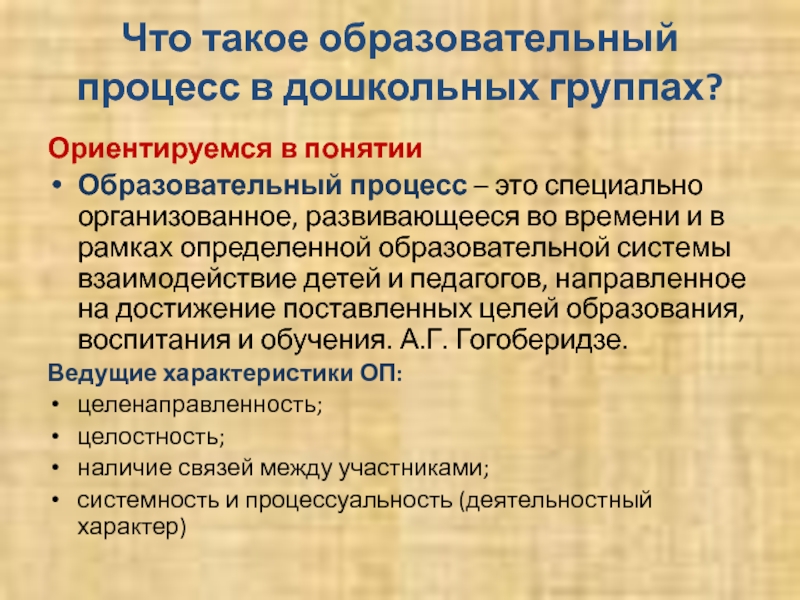 Что такое образовательный процесс в дошкольных группах?

Ориентируемся в понятии

• Образовательный процесс – это специально организованное, развивающееся во времени и в рамках определенной образовательной системы взаимодействие детей и педагогов, направленное на достижение поставленных целей образования, воспитания и обучения. А.Г. Гогоберидзе.

Ведущие характеристики ОП:

• целенаправленность;
• целостность;
• наличие связей между участниками;
• системность и процессуальность (деятельностный характер)